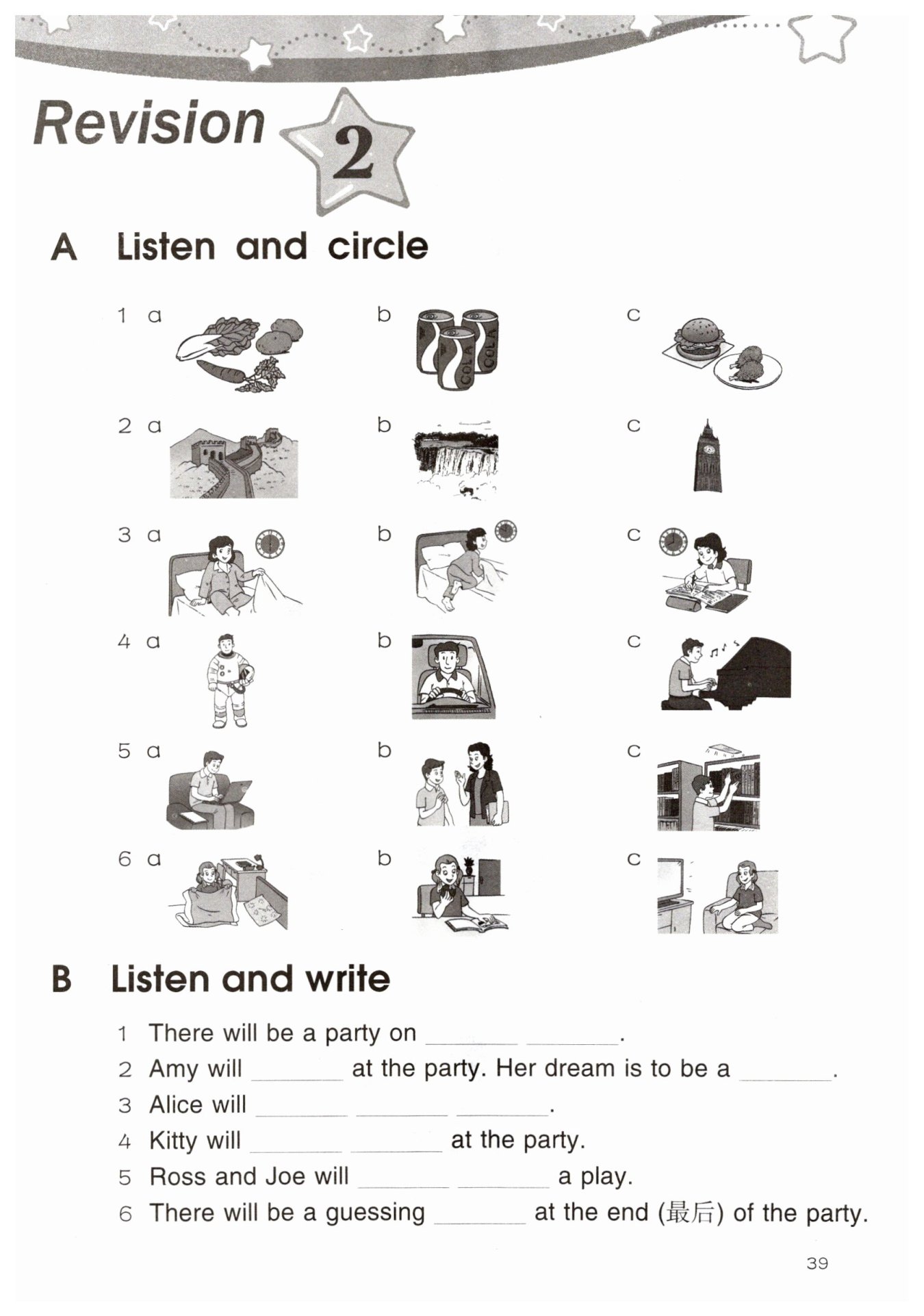 Revision 2

A Listen and circle

1 a b c

2 a b c

3 a b c

4 a b c

5 a b c

6 a b c

B Listen and write

1 There will be a party on ____ ____.

2 Amy will ____ at the party. Her dream is to be a ____.

3 Alice will ____ ____ ____.

4 Kitty will ____ ____ at the party.

5 Ross and Joe will ____ ____ a play.

6 There will be a guessing ____ at the end (最后) of the party.

39